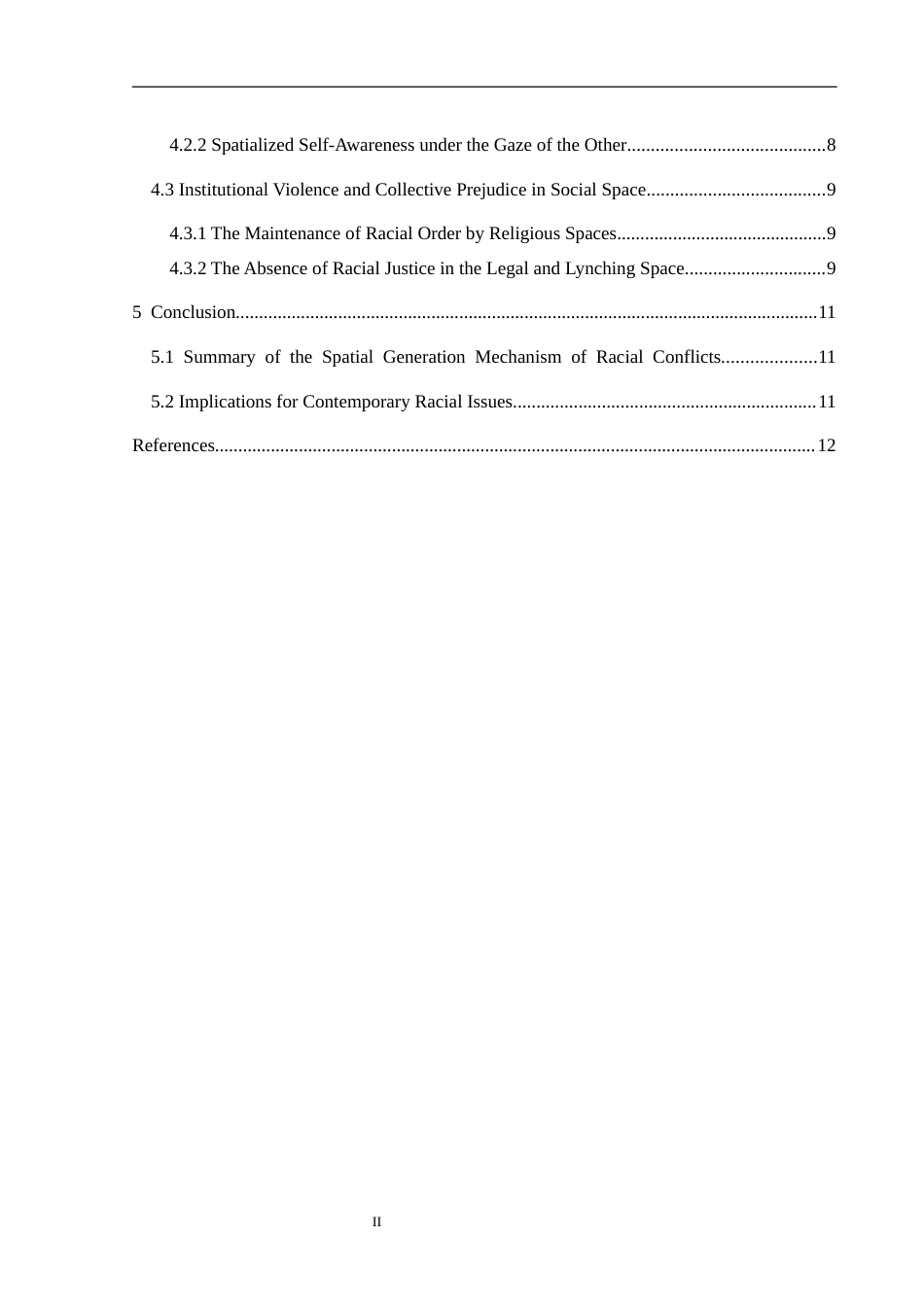 4.2.2 Spatialized Self-Awareness under the Gaze of the Other 8

4.3 Institutional Violence and Collective Prejudice in Social Space 9

4.3.1 The Maintenance of Racial Order by Religious Spaces 9

4.3.2 The Absence of Racial Justice in the Legal and Lynching Space 9

5 Conclusion 11

5.1 Summary of the Spatial Generation Mechanism of Racial Conflicts 11

5.2 Implications for Contemporary Racial Issues 11

References 12

II